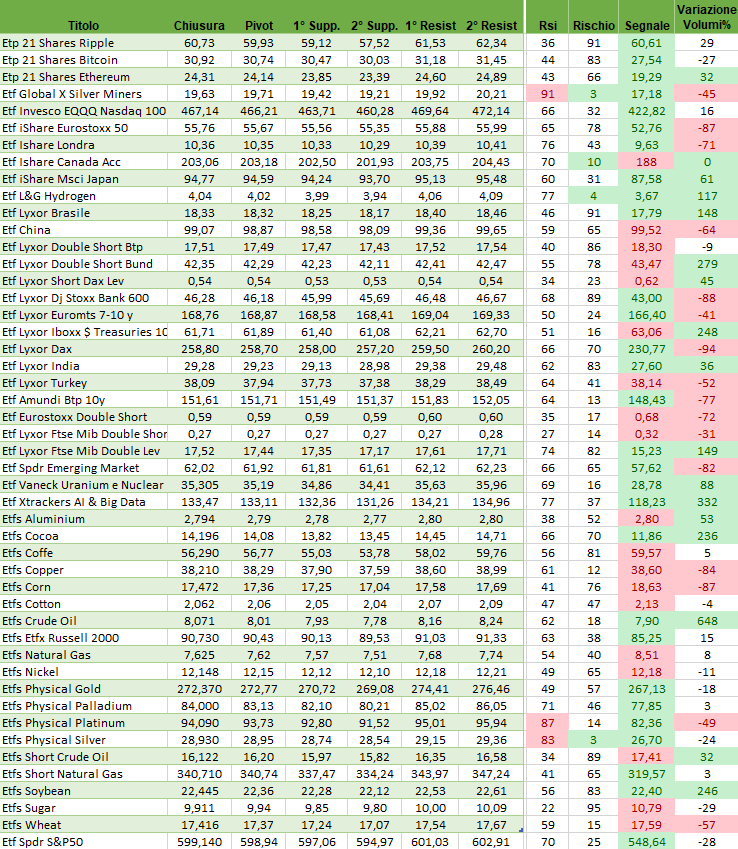 | Titolo | Chiusura | Pivot | 1° Supp. | 2° Supp. | 1° Resist | 2° Resist | Rsi | Rischio | Segnale | Variazione Volumi% |
|---|---|---|---|---|---|---|---|---|---|---|
| Etp 21 Shares Ripple | 60,73 | 59,93 | 59,12 | 57,52 | 61,53 | 62,34 | 36 | 91 | 60,61 | 29 |
| Etp 21 Shares Bitcoin | 30,92 | 30,74 | 30,47 | 30,03 | 31,18 | 31,45 | 44 | 83 | 27,54 | -27 |
| Etp 21 Shares Ethereum | 24,31 | 24,14 | 23,85 | 23,39 | 24,60 | 24,89 | 43 | 66 | 19,29 | 32 |
| Etf Global X Silver Miners | 19,63 | 19,71 | 19,42 | 19,21 | 19,92 | 20,21 | 91 | 3 | 17,18 | -45 |
| Etf Invesco EQQQ Nasdaq 100 | 467,14 | 466,21 | 463,71 | 460,28 | 469,64 | 472,14 | 66 | 32 | 422,82 | 16 |
| Etf iShare Eurostoxx 50 | 55,76 | 55,67 | 55,56 | 55,35 | 55,88 | 55,99 | 65 | 78 | 52,76 | -87 |
| Etf iShare Londra | 10,36 | 10,35 | 10,33 | 10,29 | 10,39 | 10,41 | 76 | 43 | 9,63 | -71 |
| Etf Ishare Canada Acc | 203,06 | 203,18 | 202,50 | 201,93 | 203,75 | 204,43 | 70 | 10 | 188 | 0 |
| Etf iShare Msci Japan | 94,77 | 94,59 | 94,24 | 93,70 | 95,13 | 95,48 | 60 | 31 | 87,58 | 61 |
| Etf L&G Hydrogen | 4,04 | 4,02 | 3,99 | 3,94 | 4,06 | 4,09 | 77 | 4 | 3,67 | 117 |
| Etf Lyxor Brasile | 18,33 | 18,32 | 18,25 | 18,17 | 18,40 | 18,46 | 46 | 91 | 17,79 | 148 |
| Etf China | 99,07 | 98,87 | 98,58 | 98,09 | 99,36 | 99,65 | 59 | 65 | 99,52 | -64 |
| Etf Lyxor Double Short Btp | 17,51 | 17,49 | 17,47 | 17,43 | 17,52 | 17,54 | 40 | 86 | 18,30 | -9 |
| Etf Lyxor Double Short Bund | 42,35 | 42,29 | 42,23 | 42,11 | 42,41 | 42,47 | 55 | 78 | 43,47 | 279 |
| Etf Lyxor Short Dax Lev | 0,54 | 0,54 | 0,53 | 0,53 | 0,54 | 0,54 | 34 | 23 | 0,62 | 45 |
| Etf Lyxor Dj Stoxx Bank 600 | 46,28 | 46,18 | 45,99 | 45,69 | 46,48 | 46,67 | 68 | 89 | 43,00 | -88 |
| Etf Lyxor Euromts 7-10 y | 168,76 | 168,87 | 168,58 | 168,41 | 169,04 | 169,33 | 50 | 24 | 166,40 | -41 |
| Etf Lyxor Iboxx $ Treasuries 10 | 61,71 | 61,89 | 61,40 | 61,08 | 62,21 | 62,70 | 51 | 16 | 63,06 | 248 |
| Etf Lyxor Dax | 258,80 | 258,70 | 258,00 | 257,20 | 259,50 | 260,20 | 66 | 70 | 230,77 | -94 |
| Etf Lyxor India | 29,28 | 29,23 | 29,13 | 28,98 | 29,38 | 29,48 | 62 | 83 | 27,60 | 36 |
| Etf Lyxor Turkey | 38,09 | 37,94 | 37,73 | 37,38 | 38,29 | 38,49 | 64 | 41 | 38,14 | -52 |
| Etf Amundi Btp 10y | 151,61 | 151,71 | 151,49 | 151,37 | 151,83 | 152,05 | 64 | 13 | 148,43 | -77 |
| Etf Eurostoxx Double Short | 0,59 | 0,59 | 0,59 | 0,59 | 0,60 | 0,60 | 35 | 17 | 0,68 | -72 |
| Etf Lyxor Ftse Mib Double Shor | 0,27 | 0,27 | 0,27 | 0,27 | 0,27 | 0,28 | 27 | 14 | 0,32 | -31 |
| Etf Lyxor Ftse Mib Double Lev | 17,52 | 17,44 | 17,35 | 17,17 | 17,61 | 17,71 | 74 | 82 | 15,23 | 149 |
| Etf Spdr Emerging Market | 62,02 | 61,92 | 61,81 | 61,61 | 62,12 | 62,23 | 66 | 65 | 57,62 | -82 |
| Etf Vaneck Uranium e Nuclear | 35,305 | 35,19 | 34,86 | 34,41 | 35,63 | 35,96 | 69 | 16 | 28,78 | 88 |
| Etf Xtrackers AI & Big Data | 133,47 | 133,11 | 132,36 | 131,26 | 134,21 | 134,96 | 77 | 37 | 118,23 | 332 |
| Etfs Aluminium | 2,794 | 2,79 | 2,78 | 2,77 | 2,80 | 2,80 | 38 | 52 | 2,80 | 53 |
| Etfs Cocoa | 14,196 | 14,08 | 13,82 | 13,45 | 14,45 | 14,71 | 66 | 70 | 11,86 | 236 |
| Etfs Coffe | 56,290 | 56,77 | 55,03 | 53,78 | 58,02 | 59,76 | 56 | 81 | 59,57 | 5 |
| Etfs Copper | 38,210 | 38,29 | 37,90 | 37,59 | 38,60 | 38,99 | 61 | 12 | 38,60 | -84 |
| Etfs Corn | 17,472 | 17,36 | 17,25 | 17,04 | 17,58 | 17,69 | 41 | 76 | 18,63 | -87 |
| Etfs Cotton | 2,062 | 2,06 | 2,05 | 2,04 | 2,07 | 2,09 | 47 | 47 | 2,13 | -4 |
| Etfs Crude Oil | 8,071 | 8,01 | 7,93 | 7,78 | 8,16 | 8,24 | 62 | 18 | 7,90 | 648 |
| Etfs Etfx Russell 2000 | 90,730 | 90,43 | 90,13 | 89,53 | 91,03 | 91,33 | 63 | 38 | 85,25 | 15 |
| Etfs Natural Gas | 7,625 | 7,62 | 7,57 | 7,51 | 7,68 | 7,74 | 54 | 40 | 8,51 | 8 |
| Etfs Nickel | 12,148 | 12,15 | 12,12 | 12,10 | 12,18 | 12,21 | 49 | 65 | 12,18 | -11 |
| Etfs Physical Gold | 272,370 | 272,77 | 270,72 | 269,08 | 274,41 | 276,46 | 49 | 57 | 267,13 | -18 |
| Etfs Physical Palladium | 84,000 | 83,13 | 82,10 | 80,21 | 85,02 | 86,05 | 71 | 46 | 77,85 | 3 |
| Etfs Physical Platinum | 94,090 | 93,73 | 92,80 | 91,52 | 95,01 | 95,94 | 87 | 14 | 82,36 | -49 |
| Etfs Physical Silver | 28,930 | 28,95 | 28,74 | 28,54 | 29,15 | 29,36 | 83 | 3 | 26,70 | -24 |
| Etfs Short Crude Oil | 16,122 | 16,20 | 15,97 | 15,82 | 16,35 | 16,58 | 34 | 89 | 17,41 | 32 |
| Etfs Short Natural Gas | 340,710 | 340,74 | 337,47 | 334,24 | 343,97 | 347,24 | 41 | 65 | 319,57 | 3 |
| Etfs Soybean | 22,445 | 22,36 | 22,28 | 22,12 | 22,53 | 22,61 | 56 | 83 | 22,40 | 246 |
| Etfs Sugar | 9,911 | 9,94 | 9,85 | 9,80 | 10,00 | 10,09 | 22 | 95 | 10,79 | -29 |
| Etfs Wheat | 17,416 | 17,37 | 17,24 | 17,07 | 17,54 | 17,67 | 59 | 15 | 17,59 | -57 |
| Etf Spdr S&P50 | 599,140 | 598,94 | 597,06 | 594,97 | 601,03 | 602,91 | 70 | 25 | 548,64 | -28 |